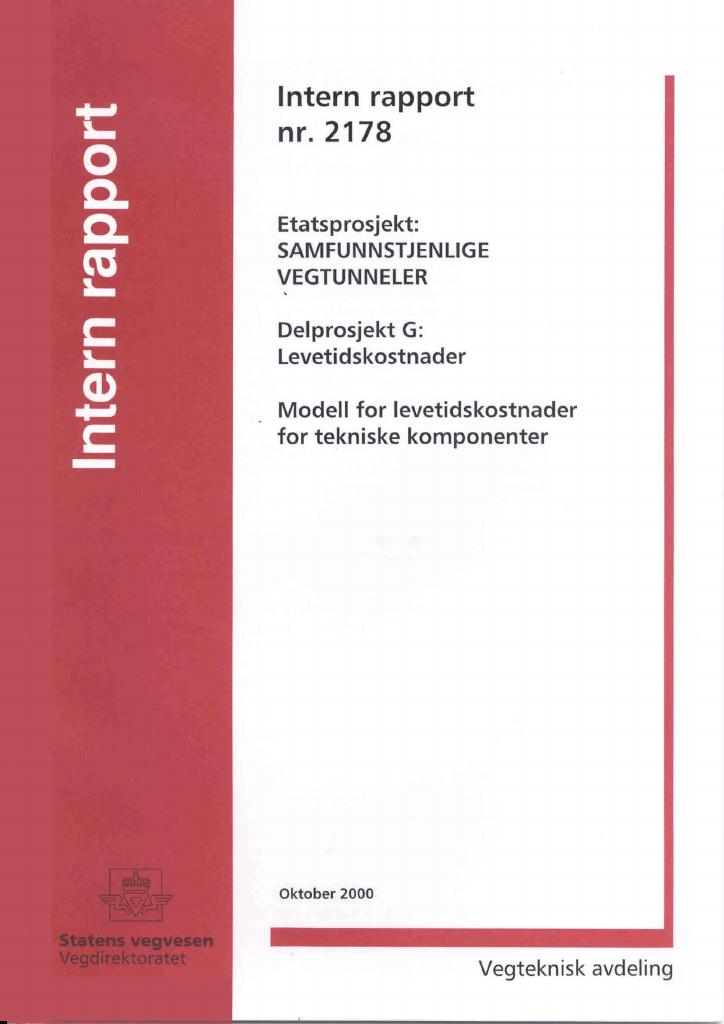 Intern rapport

Intern rapport
nr. 2178

Etatsprosjekt:
SAMFUNNSTJENLIGE
VEGTUNNELER

Delprosjekt G:
Levetidskostnader

Modell for levetidskostnader for tekniske komponenter

Oktober 2000

Statens vegvesen
Vegdirektoratet

Vegteknisk avdeling